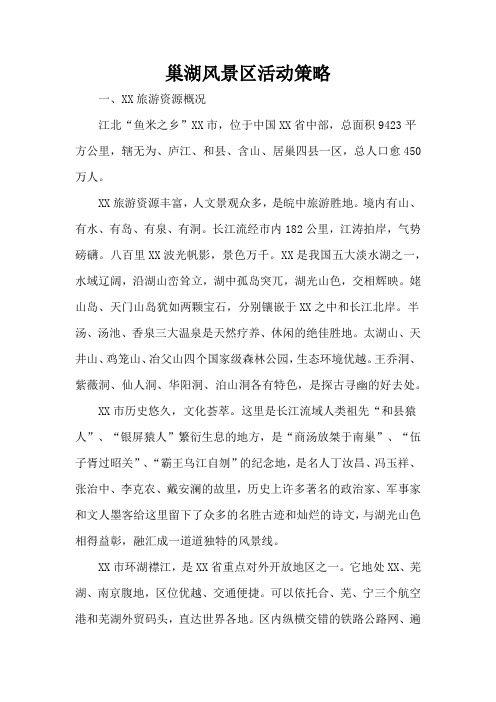 巢湖风景区活动策略

一、XX 旅游资源概况

江北“鱼米之乡”XX 市，位于中国 XX 省中部，总面积 9423 平方公里，辖无为、庐江、和县、含山、居巢四县一区，总人口愈 450 万人。

XX 旅游资源丰富，人文景观众多，是皖中旅游胜地。境内有山、有水、有岛、有泉、有洞。长江流经市内 182 公里，江涛拍岸，气势磅礴。八百里 XX 波光帆影，景色万千。XX 是我国五大淡水湖之一，水域辽阔，沿湖山峦耸立，湖中孤岛突兀，湖光山色，交相辉映。姥山岛、天门山岛犹如两颗宝石，分别镶嵌于 XX 之中和长江北岸。半汤、汤池、香泉三大温泉是天然疗养、休闲的绝佳胜地。太湖山、天井山、鸡笼山、冶父山四个国家级森林公园，生态环境优越。王乔洞、紫薇洞、仙人洞、华阳洞、泊山洞各有特色，是探古寻幽的好去处。

XX 市历史悠久，文化荟萃。这里是长江流域人类祖先“和县猿人”、“银屏猿人”繁衍生息的地方，是“商汤放桀于南巢”、“伍子胥过昭关”、“霸王乌江自刎”的纪念地，是名人丁汝昌、冯玉祥、张治中、李克农、戴安澜的故里，历史上许多著名的政治家、军事家和文人墨客给这里留下了众多的名胜古迹和灿烂的诗文，与湖光山色相得益彰，融汇成一道道独特的风景线。

XX 市环湖襟江，是 XX 省重点对外开放地区之一。它地处 XX、芜湖、南京腹地，区位优越、交通便捷。可以依托合、芜、宁三个航空港和芜湖外贸码头，直达世界各地。区内纵横交错的铁路公路网、遍